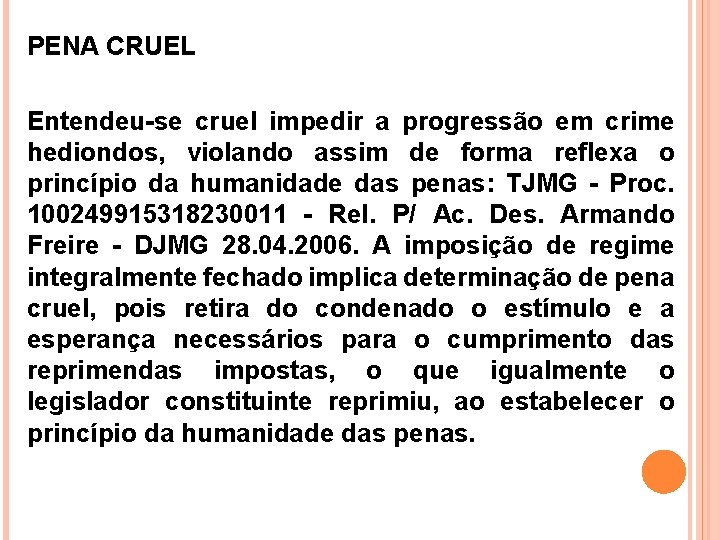 PENA CRUEL

Entendeu-se cruel impedir a progressão em crime hediondos, violando assim de forma reflexa o princípio da humanidade das penas: TJMG - Proc. 100249915318230011 - Rel. P/ Ac. Des. Armando Freire - DJMG 28.04.2006. A imposição de regime integralmente fechado implica determinação de pena cruel, pois retira do condenado o estímulo e a esperança necessários para o cumprimento das reprimendas impostas, o que igualmente o legislador constituinte reprimiu, ao estabelecer o princípio da humanidade das penas.